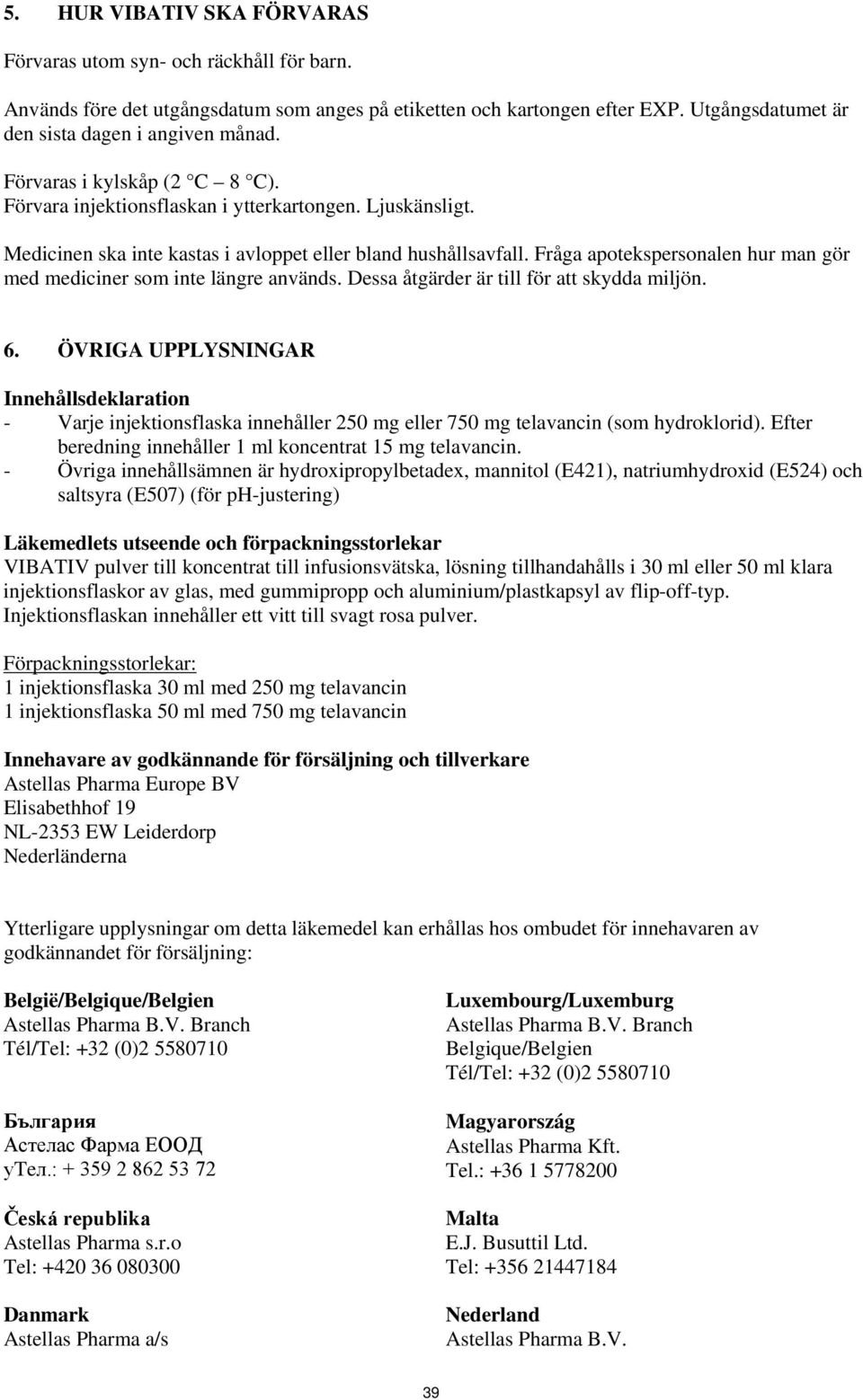 5. HUR VIBATIV SKA FÖRVARAS

Förvaras utom syn- och räckhåll för barn.

Används före det utgångsdatum som anges på etiketten och kartongen efter EXP. Utgångsdatumet är den sista dagen i angiven månad.

Förvaras i kylskåp (2 °C – 8 °C).
Förvara injektionsflaskan i ytterkartongen. Ljuskänsligt.

Medicinen ska inte kastas i avloppet eller bland hushållsavfall. Fråga apotekspersonalen hur man gör med mediciner som inte längre används. Dessa åtgärder är till för att skydda miljön.

6. ÖVRIGA UPPLYSNINGAR

Innehållsdeklaration
- Varje injektionsflaska innehåller 250 mg eller 750 mg telavancin (som hydroklorid). Efter beredning innehåller 1 ml koncentrat 15 mg telavancin.
- Övriga innehållsämnen är hydroxipropylbetadex, mannitol (E421), natriumhydroxid (E524) och saltsyra (E507) (för pH-justering)

Läkemedlets utseende och förpackningsstorlekar
VIBATIV pulver till koncentrat till infusionsvätska, lösning tillhandahålls i 30 ml eller 50 ml klara injektionsflaskor av glas, med gummipropp och aluminium/plastkapsyl av flip-off-typ. Injektionsflaskan innehåller ett vitt till svagt rosa pulver.

Förpackningsstorlekar:
1 injektionsflaska 30 ml med 250 mg telavancin
1 injektionsflaska 50 ml med 750 mg telavancin

Innehavare av godkännande för försäljning och tillverkare
Astellas Pharma Europe BV
Elisabethhof 19
NL-2353 EW Leiderdorp
Nederländerna

Ytterligare upplysningar om detta läkemedel kan erhållas hos ombudet för innehavaren av godkännandet för försäljning:

België/Belgique/Belgien
Astellas Pharma B.V. Branch
Tél/Tel: +32 (0)2 5580710

България
Астелас Фарма ЕООД
уТел.: + 359 2 862 53 72

Česká republika
Astellas Pharma s.r.o
Tel: +420 36 080300

Danmark
Astellas Pharma a/s

Luxembourg/Luxemburg
Astellas Pharma B.V. Branch
Belgique/Belgien
Tél/Tel: +32 (0)2 5580710

Magyarország
Astellas Pharma Kft.
Tel.: +36 1 5778200

Malta
E.J. Busuttil Ltd.
Tel: +356 21447184

Nederland
Astellas Pharma B.V.

39